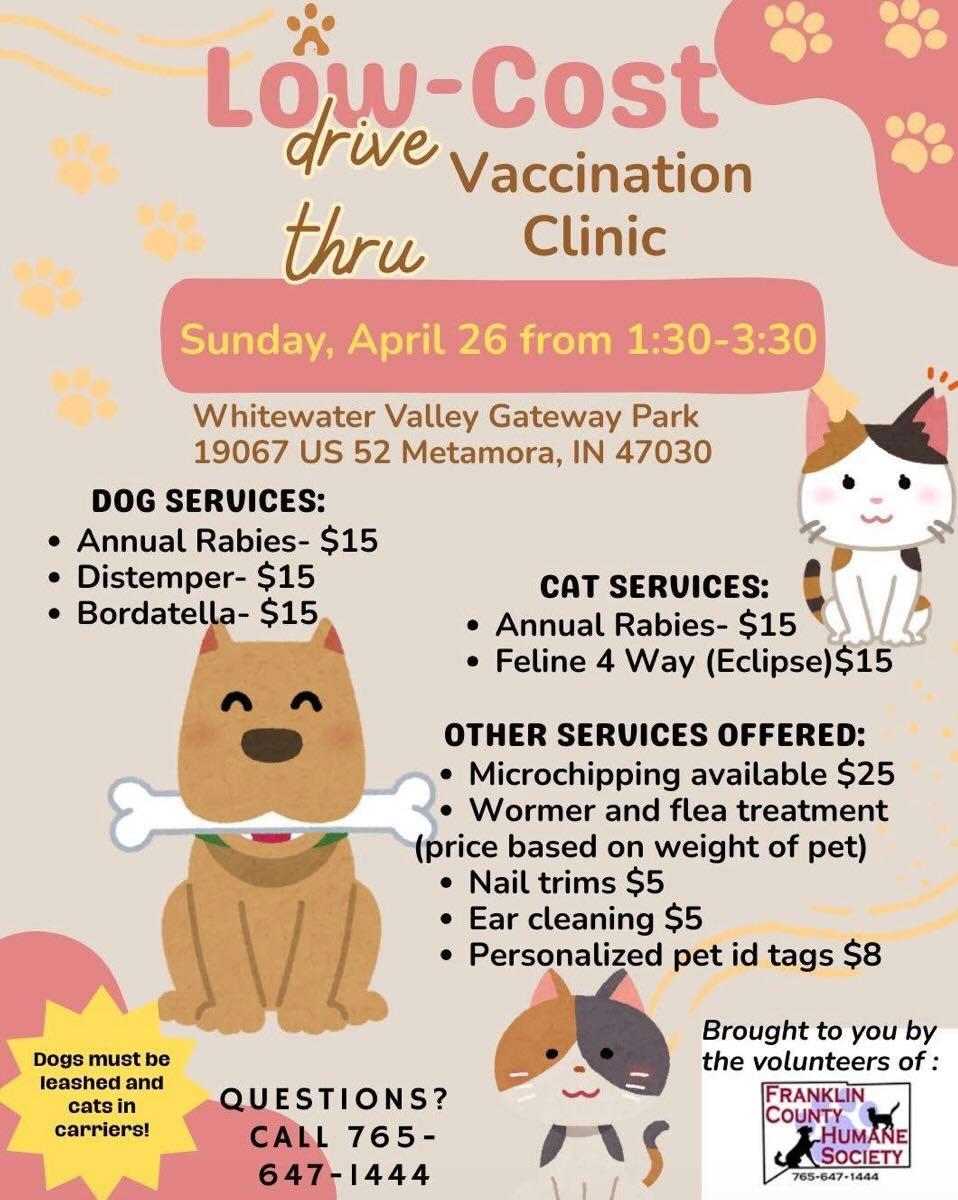 Low-Cost
drive
thru
Vaccination
Clinic

Sunday, April 26 from 1:30-3:30

Whitewater Valley Gateway Park
19067 US 52 Metamora, IN 47030

DOG SERVICES:
• Annual Rabies- $15
• Distemper- $15
• Bordatella- $15

CAT SERVICES:
• Annual Rabies- $15
• Feline 4 Way (Eclipse)$15

OTHER SERVICES OFFERED:
• Microchipping available $25
• Wormer and flea treatment (price based on weight of pet)
• Nail trims $5
• Ear cleaning $5
• Personalized pet id tags $8

Dogs must be leashed and cats in carriers!

QUESTIONS?
CALL 765-647-1444

Brought to you by the volunteers of :

FRANKLIN
COUNTY
HUMANE
SOCIETY
765-647-1444